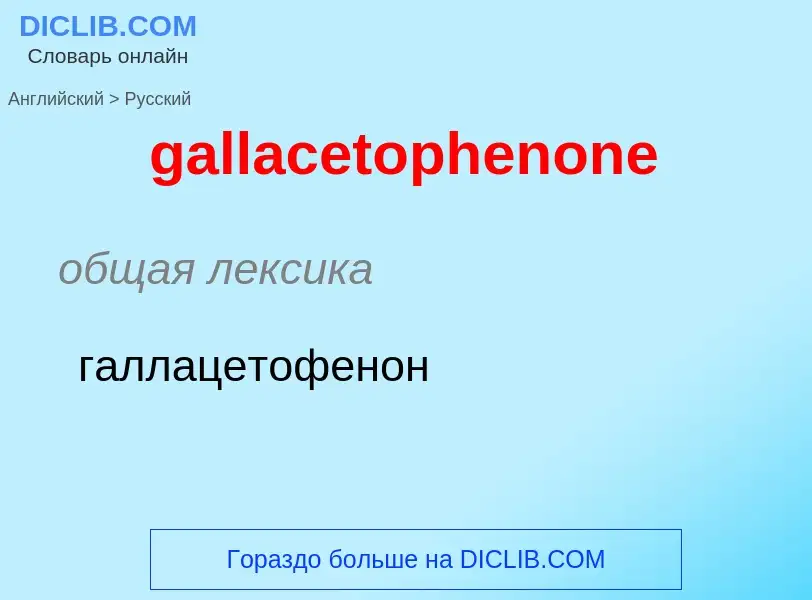 DICLIB.COM
Словарь онлайн

Английский > Русский

gallacetophenone

общая лексика

галлацетофенон

Гораздо больше на DICLIB.COM